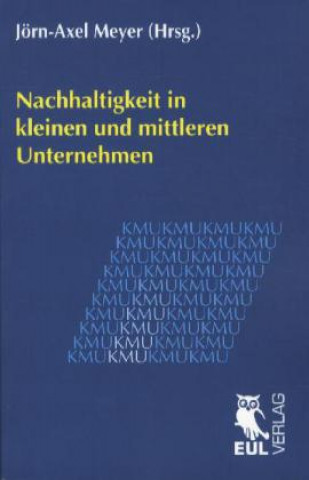 Jörn-Axel Meyer (Hrsg.)

Nachhaltigkeit in kleinen und mittleren Unternehmen

KMUKMUKMUKMU
KMUKMUKMUKMU
KMUKMUKMUKMU
KMUKMUKMUKMU
KMUKMUKMUKMU
KMUKMUKMUKMU
KMUKMUKMUKMU
KMUKMUKMUKMU
KMUKMUKMUKMU
KMUKMUKMUKMU

EUL VERLAG